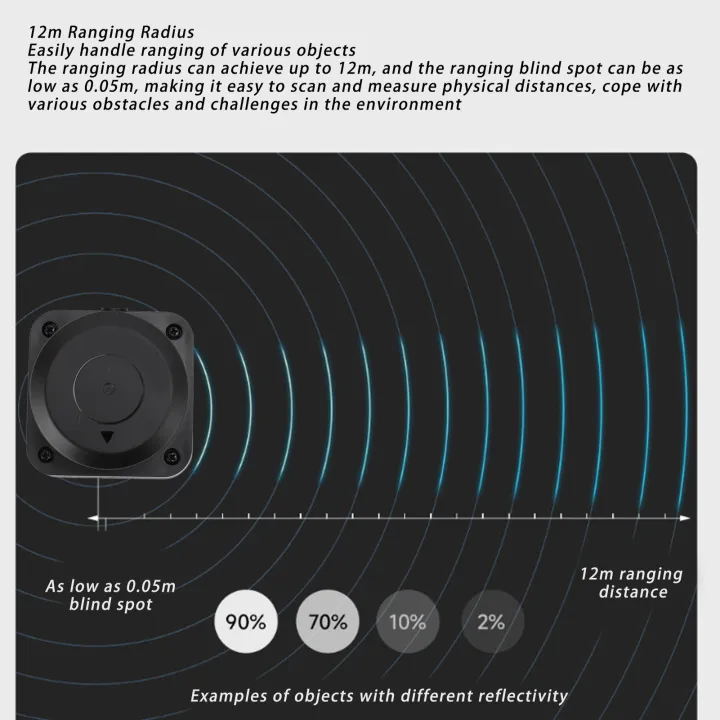 12m Ranging Radius
Easily handle ranging of various objects
The ranging radius can achieve up to 12m, and the ranging blind spot can be as low as 0.05m, making it easy to scan and measure physical distances, cope with various obstacles and challenges in the environment

As low as 0.05m blind spot

12m ranging distance

90%

70%

10%

2%

Examples of objects with different reflectivity